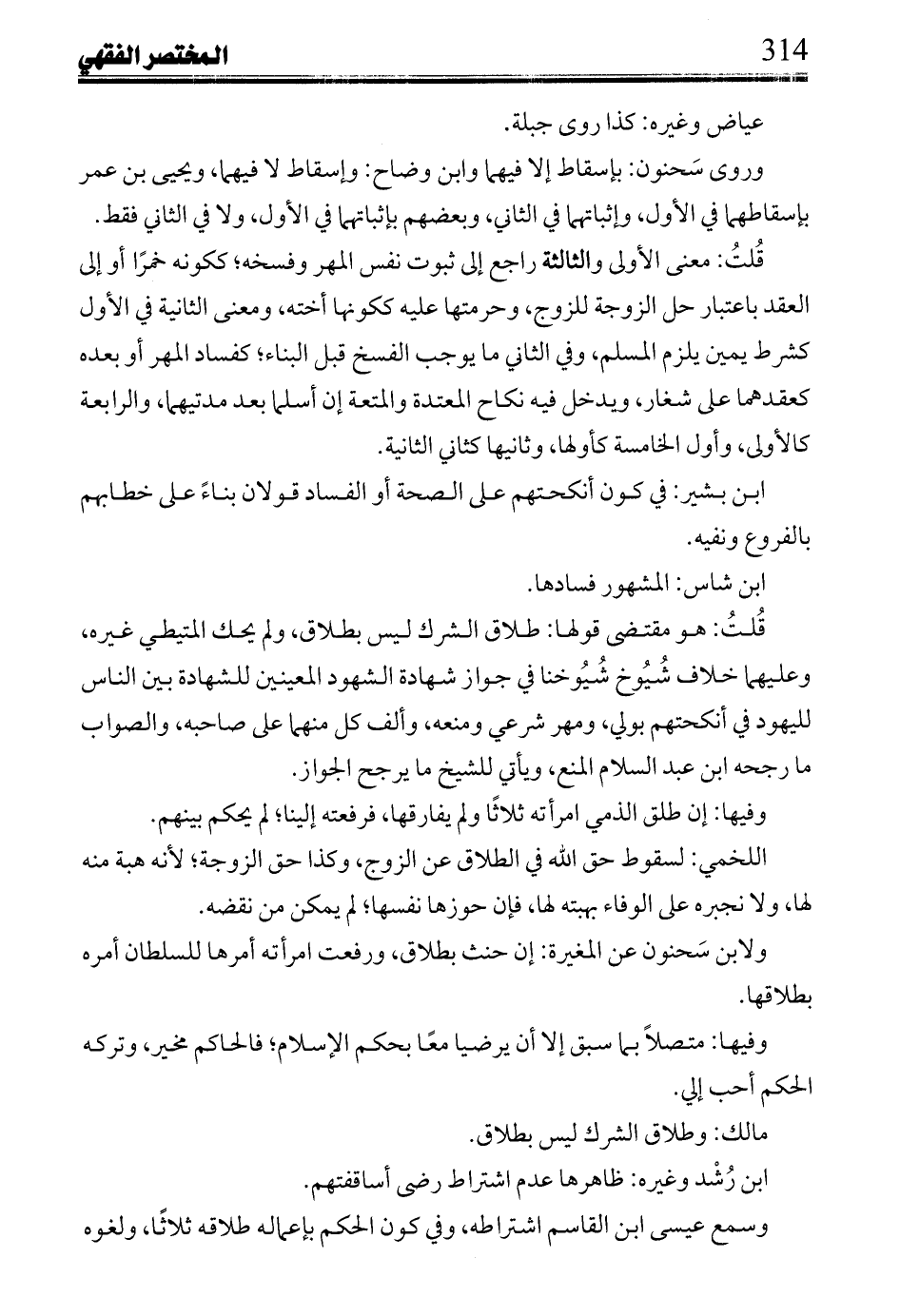 314 المختصر الفقهي

عياض وغيره: كذا روى جبلة.

وروى سَحنون: بإسقاط إلا فيهما وابن وضاح: وإسقاط لا فيهما، ويحيى بن عمر بإسقاطهما في الأول، وإثباتهما في الثاني، وبعضهم بإثباتهما في الأول، ولا في الثاني فقط.

قُلتُ: معنى الأولى والثالثة راجع إلى ثبوت نفس المهر وفسخه؛ ككونه خمرًا أو إلى العقد باعتبار حل الزوجة للزوج، وحرمتها عليه ككونها أخته، ومعنى الثانية في الأول كشرط يمين يلزم المسلم، وفي الثاني ما يوجب الفسخ قبل البناء؛ كفساد المهر أو بعده كعقدهما على شغار، ويدخل فيه نكاح المعتدة والمتعة إن أسلما بعد مدتيهما، والرابعة كالأولى، وأول الخامسة كأولها، وثانيها كثاني الثانية.

ابن بشير: في كون أنكحتهم على الصحة أو الفساد قولان بناءً على خطابهم بالفروع ونفيه.

ابن شاس: المشهور فسادها.

قُلتُ: هو مقتضى قولها: طلاق الشرك ليس بطلاق، ولم يحك المتيطي غيره، وعليهما خلاف شُيُوخ شُيُوخنا في جواز شهادة الشهود المعينين للشهادة بين الناس لليهود في أنكحتهم بولي، ومهر شرعي ومنعه، وألف كل منهما على صاحبه، والصواب ما رجحه ابن عبد السلام المنع، ويأتي للشيخ ما يرجح الجواز.

وفيها: إن طلق الذمي امرأته ثلاثًا ولم يفارقها، فرفعته إلينا؛ لم يحكم بينهم.

اللخمي: لسقوط حق الله في الطلاق عن الزوج، وكذا حق الزوجة؛ لأنه هبة منه لها، ولا نجبره على الوفاء بهبته لها، فإن حوزها نفسها؛ لم يمكن من نقضه.

ولابن سَحنون عن المغيرة: إن حنث بطلاق، ورفعت امرأته أمرها للسلطان أمره بطلاقها.

وفيها: متصلاً بما سبق إلا أن يرضيا معًا بحكم الإسلام؛ فالحاكم مخير، وتركه الحكم أحب إلي.

مالك: وطلاق الشرك ليس بطلاق.

ابن رُشْد وغيره: ظاهرها عدم اشتراط رضى أساقفتهم.

وسمع عيسى ابن القاسم اشتراطه، وفي كون الحكم بإعماله طلاقه ثلاثًا، ولغوه